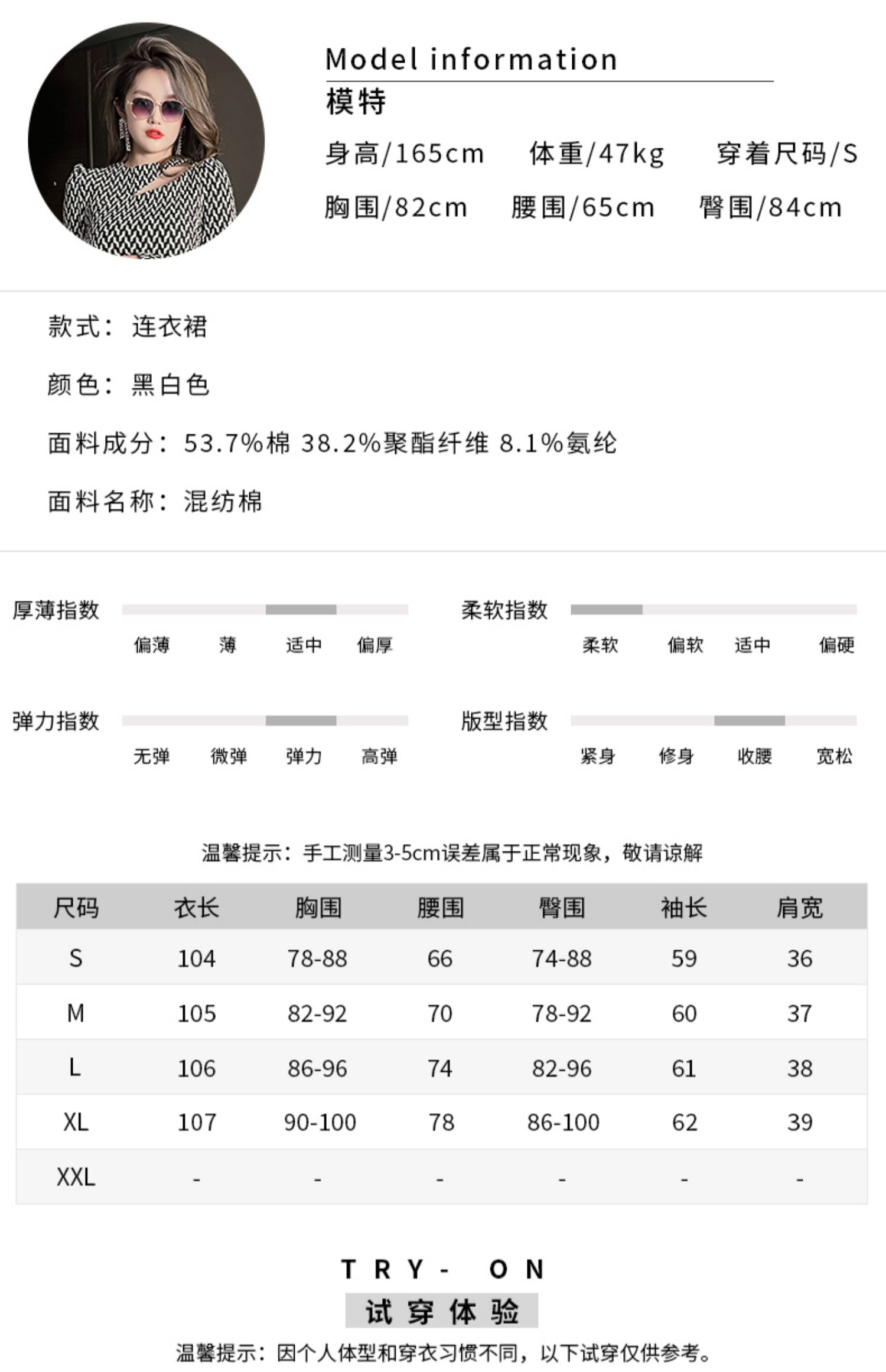 Model information
模特
身高/165cm　体重/47kg　穿着尺码/S
胸围/82cm　腰围/65cm　臀围/84cm

款式：连衣裙

颜色：黑白色

面料成分：53.7%棉 38.2%聚酯纤维 8.1%氨纶

面料名称：混纺棉

厚薄指数
偏薄　薄　适中　偏厚

柔软指数
柔软　偏软　适中　偏硬

弹力指数
无弹　微弹　弹力　高弹

版型指数
紧身　修身　收腰　宽松

温馨提示：手工测量3-5cm误差属于正常现象，敬请谅解

| 尺码 | 衣长 | 胸围 | 腰围 | 臀围 | 袖长 | 肩宽 |
|---|---|---|---|---|---|---|
| S | 104 | 78-88 | 66 | 74-88 | 59 | 36 |
| M | 105 | 82-92 | 70 | 78-92 | 60 | 37 |
| L | 106 | 86-96 | 74 | 82-96 | 61 | 38 |
| XL | 107 | 90-100 | 78 | 86-100 | 62 | 39 |
| XXL | - | - | - | - | - | - |

TRY- ON
试穿体验
温馨提示：因个人体型和穿衣习惯不同，以下试穿仅供参考。